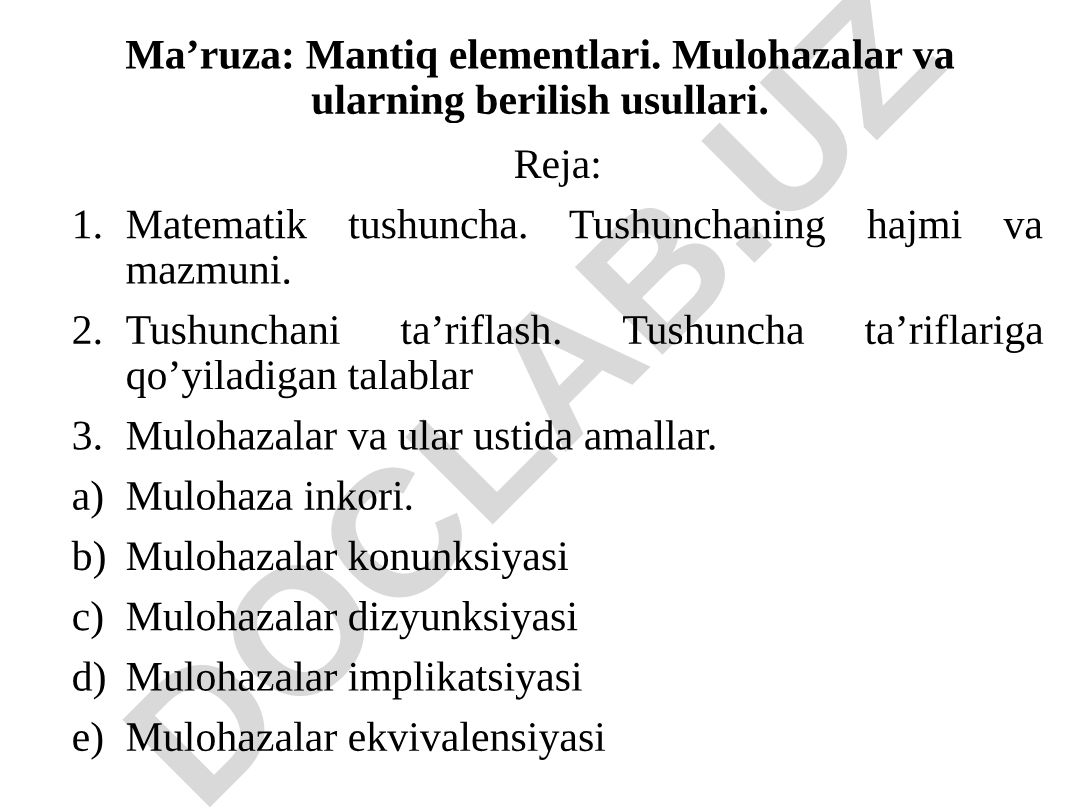 Ma’ruza: Mantiq elementlari. Mulohazalar va ularning berilish usullari.

Reja:

1. Matematik tushuncha. Tushunchaning hajmi va mazmuni.

2. Tushunchani ta’riflash. Tushuncha ta’riflariga qo’yiladigan talablar

3. Mulohazalar va ular ustida amallar.

a) Mulohaza inkori.

b) Mulohazalar konunksiyasi

c) Mulohazalar dizyunksiyasi

d) Mulohazalar implikatsiyasi

e) Mulohazalar ekvivalensiyasi

DOCLAB.UZ